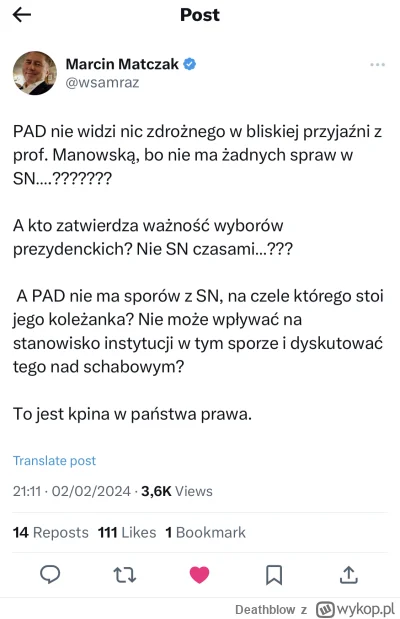 Post

Marcin Matczak
@wsamraz

PAD nie widzi nic zdrożnego w bliskiej przyjaźni z prof. Manowską, bo nie ma żadnych spraw w SN....???????

A kto zatwierdza ważność wyborów prezydenckich? Nie SN czasami...???

A PAD nie ma sporów z SN, na czele którego stoi jego koleżanka? Nie może wpływać na stanowisko instytucji w tym sporze i dyskutować tego nad schabowym?

To jest kpina w państwa prawa.

Translate post

21:11 · 02/02/2024 · 3,6K Views

14 Reposts 111 Likes 1 Bookmark

Deathblow z wykop.pl